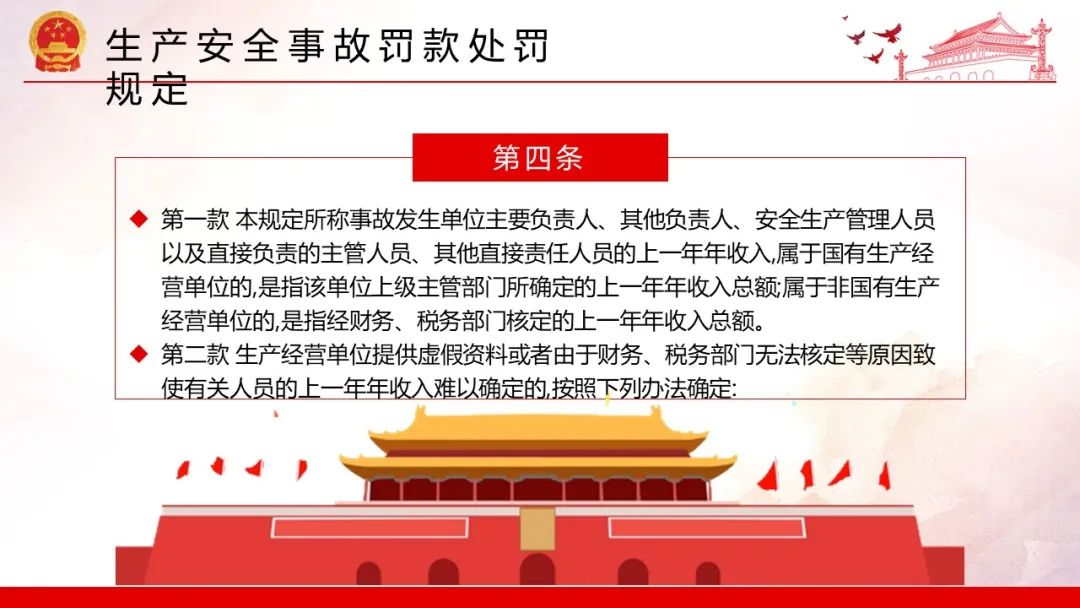 生产安全事故罚款处罚规定

第四条

◆ 第一款 本规定所称事故发生单位主要负责人、其他负责人、安全生产管理人员以及直接负责的主管人员、其他直接责任人员的上一年年收入,属于国有生产经营单位的,是指该单位上级主管部门所确定的上一年年收入总额;属于非国有生产经营单位的,是指经财务、税务部门核定的上一年年收入总额。

◆ 第二款 生产经营单位提供虚假资料或者由于财务、税务部门无法核定等原因致使有关人员的上一年年收入难以确定的,按照下列办法确定: